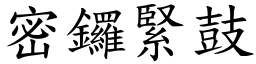 密鑼緊鼓